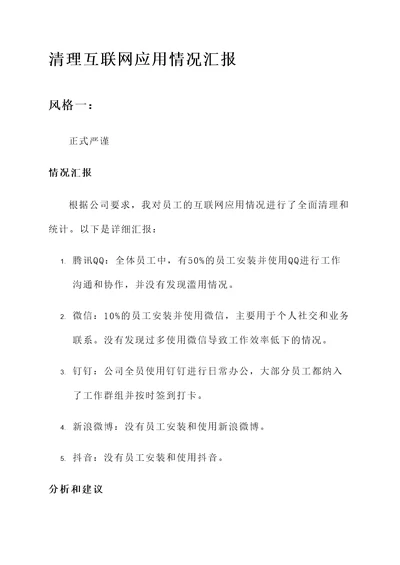 清理互联网应用情况汇报

风格一：

正式严谨

情况汇报

根据公司要求，我对员工的互联网应用情况进行了全面清理和统计。以下是详细汇报：

1. 腾讯QQ：全体员工中，有50%的员工安装并使用QQ进行工作沟通和协作，并没有发现滥用情况。

2. 微信：10%的员工安装并使用微信，主要用于个人社交和业务联系。没有发现过多使用微信导致工作效率低下的情况。

3. 钉钉：公司全员使用钉钉进行日常办公，大部分员工都纳入了工作群组并按时签到打卡。

4. 新浪微博：没有员工安装和使用新浪微博。

5. 抖音：没有员工安装和使用抖音。

分析和建议